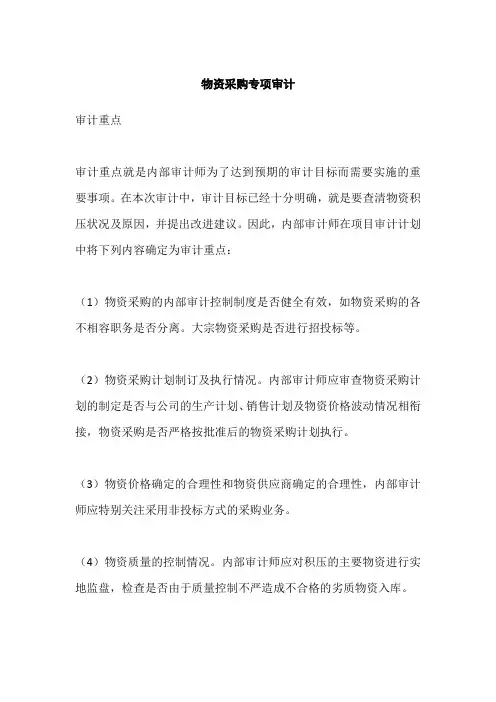 物资采购专项审计

审计重点

审计重点就是内部审计师为了达到预期的审计目标而需要实施的重要事项。在本次审计中，审计目标已经十分明确，就是要查清物资积压状况及原因，并提出改进建议。因此，内部审计师在项目审计计划中将下列内容确定为审计重点：

（1）物资采购的内部审计控制制度是否健全有效，如物资采购的各不相容职务是否分离。大宗物资采购是否进行招投标等。

（2）物资采购计划制订及执行情况。内部审计师应审查物资采购计划的制定是否与公司的生产计划、销售计划及物资价格波动情况相衔接，物资采购是否严格按批准后的物资采购计划执行。

（3）物资价格确定的合理性和物资供应商确定的合理性，内部审计师应特别关注采用非投标方式的采购业务。

（4）物资质量的控制情况。内部审计师应对积压的主要物资进行实地监盘，检查是否由于质量控制不严造成不合格的劣质物资入库。